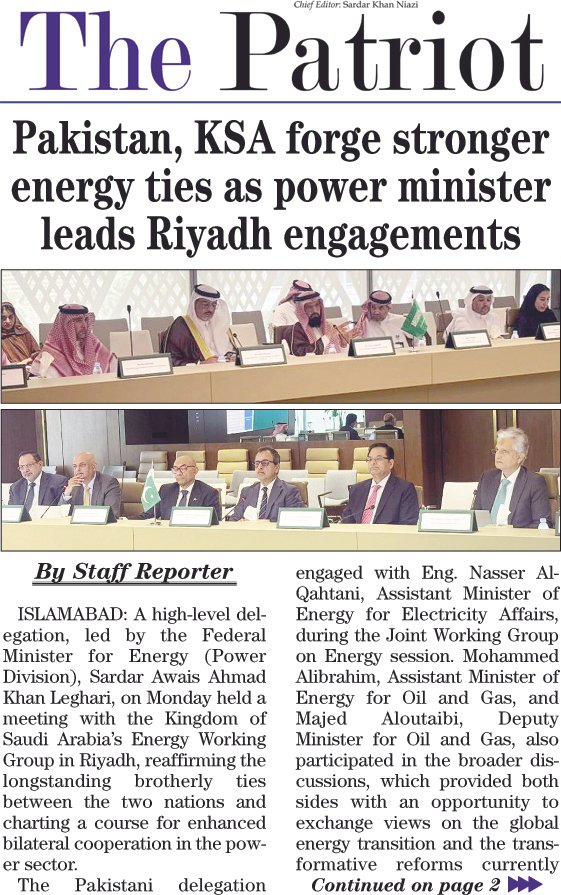 Chief Editor: Sardar Khan Niazi

The Patriot

Pakistan, KSA forge stronger energy ties as power minister leads Riyadh engagements

By Staff Reporter

ISLAMABAD: A high-level delegation, led by the Federal Minister for Energy (Power Division), Sardar Awais Ahmad Khan Leghari, on Monday held a meeting with the Kingdom of Saudi Arabia's Energy Working Group in Riyadh, reaffirming the longstanding brotherly ties between the two nations and charting a course for enhanced bilateral cooperation in the power sector.

The Pakistani delegation engaged with Eng. Nasser Al-Qahtani, Assistant Minister of Energy for Electricity Affairs, during the Joint Working Group on Energy session. Mohammed Alibrahim, Assistant Minister of Energy for Oil and Gas, and Majed Aloutaibi, Deputy Minister for Oil and Gas, also participated in the broader discussions, which provided both sides with an opportunity to exchange views on the global energy transition and the transformative reforms currently

Continued on page 2